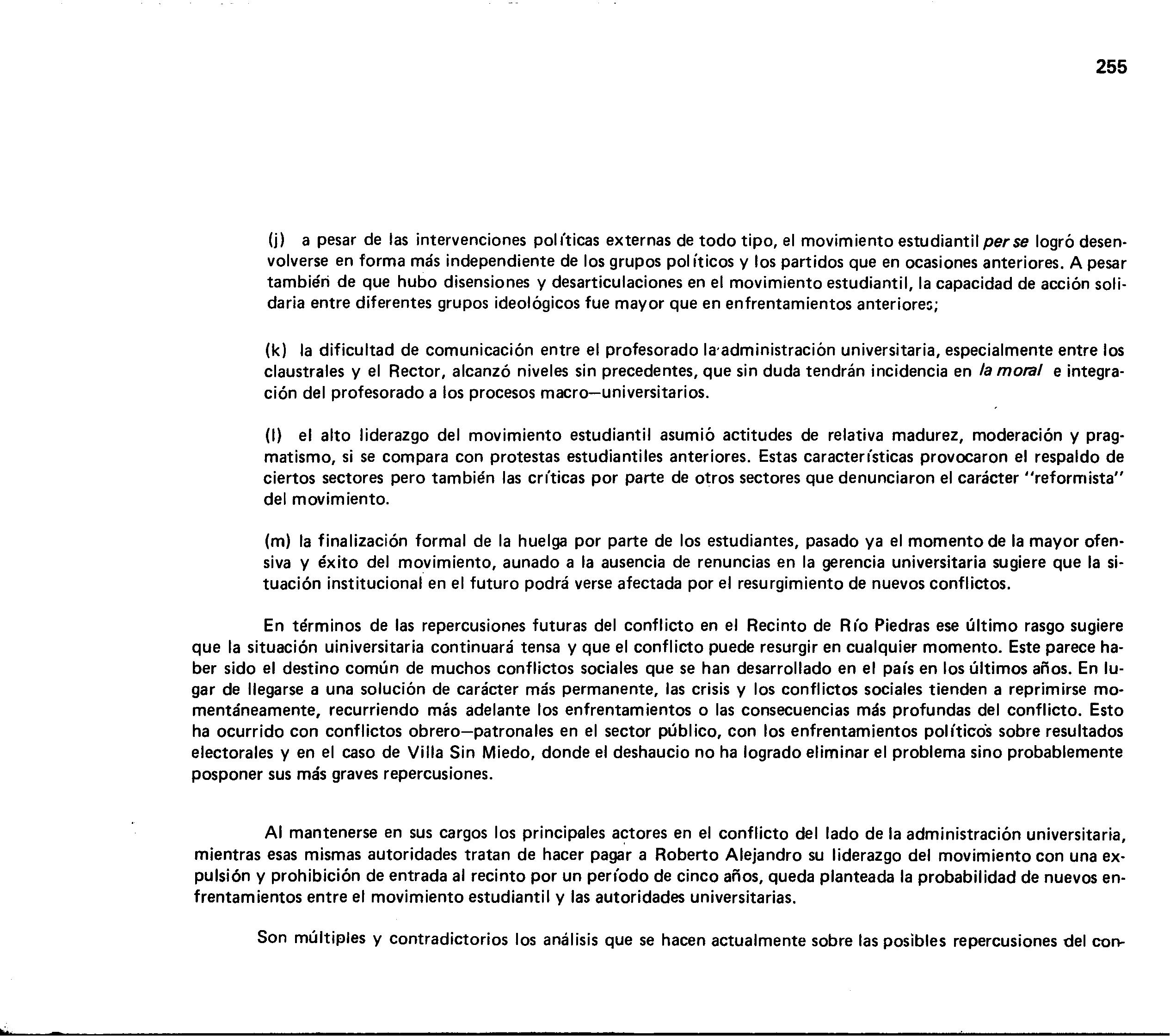 255

(j) a pesar de las intervenciones políticas externas de todo tipo, el movimiento estudiantil per se logró desenvolverse en forma más independiente de los grupos políticos y los partidos que en ocasiones anteriores. A pesar también de que hubo disensiones y desarticulaciones en el movimiento estudiantil, la capacidad de acción solidaria entre diferentes grupos ideológicos fue mayor que en enfrentamientos anteriores;

(k) la dificultad de comunicación entre el profesorado la administración universitaria, especialmente entre los claustrales y el Rector, alcanzó niveles sin precedentes, que sin duda tendrán incidencia en la moral e integración del profesorado a los procesos macro—universitarios.

(l) el alto liderazgo del movimiento estudiantil asumió actitudes de relativa madurez, moderación y pragmatismo, si se compara con protestas estudiantiles anteriores. Estas características provocaron el respaldo de ciertos sectores pero también las críticas por parte de otros sectores que denunciaron el carácter "reformista" del movimiento.

(m) la finalización formal de la huelga por parte de los estudiantes, pasado ya el momento de la mayor ofensiva y éxito del movimiento, aunado a la ausencia de renuncias en la gerencia universitaria sugiere que la situación institucional en el futuro podrá verse afectada por el resurgimiento de nuevos conflictos.

En términos de las repercusiones futuras del conflicto en el Recinto de Río Piedras ese último rasgo sugiere que la situación uiniversitaria continuará tensa y que el conflicto puede resurgir en cualquier momento. Este parece haber sido el destino común de muchos conflictos sociales que se han desarrollado en el país en los últimos años. En lugar de llegarse a una solución de carácter más permanente, las crisis y los conflictos sociales tienden a reprimirse momentáneamente, recurriendo más adelante los enfrentamientos o las consecuencias más profundas del conflicto. Esto ha ocurrido con conflictos obrero—patronales en el sector público, con los enfrentamientos políticos sobre resultados electorales y en el caso de Villa Sin Miedo, donde el deshaucio no ha logrado eliminar el problema sino probablemente posponer sus más graves repercusiones.

Al mantenerse en sus cargos los principales actores en el conflicto del lado de la administración universitaria, mientras esas mismas autoridades tratan de hacer pagar a Roberto Alejandro su liderazgo del movimiento con una expulsión y prohibición de entrada al recinto por un período de cinco años, queda planteada la probabilidad de nuevos enfrentamientos entre el movimiento estudiantil y las autoridades universitarias.

Son múltiples y contradictorios los análisis que se hacen actualmente sobre las posibles repercusiones del con-